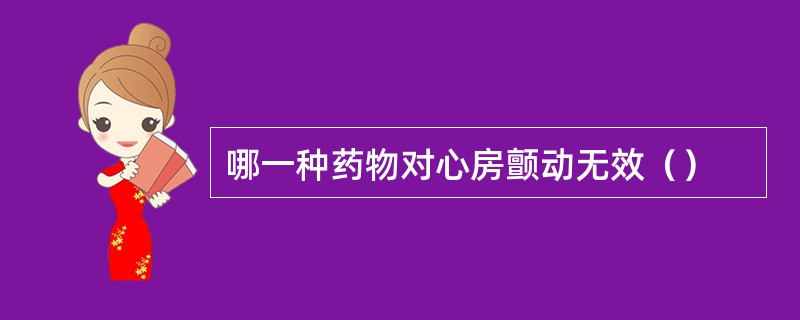 哪一种药物对心房颤动无效（）